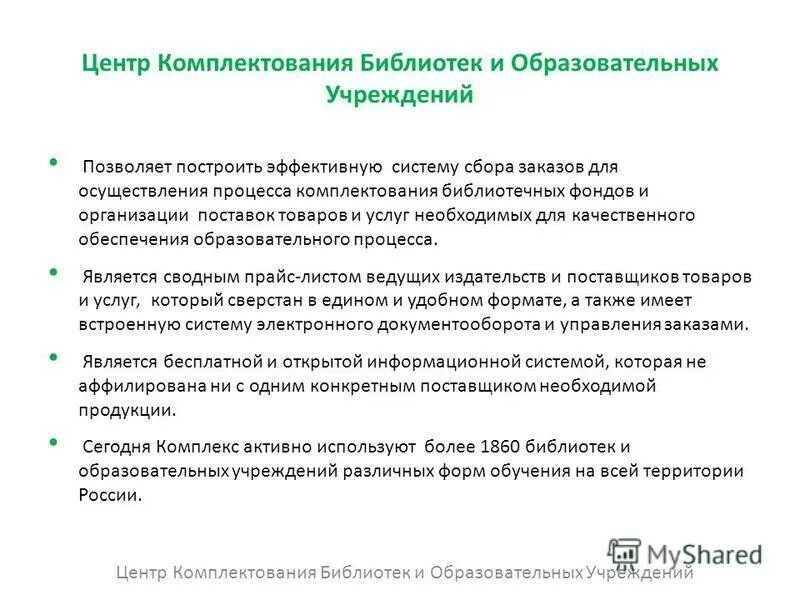 Центр Комплектования Библиотек и Образовательных Учреждений

• Позволяет построить эффективную систему сбора заказов для осуществления процесса комплектования библиотечных фондов и организации поставок товаров и услуг необходимых для качественного обеспечения образовательного процесса.

• Является сводным прайс-листом ведущих издательств и поставщиков товаров и услуг, который сверстан в едином и удобном формате, а также имеет встроенную систему электронного документооборота и управления заказами.

• Является бесплатной и открытой информационной системой, которая не аффилирована ни с одним конкретным поставщиком необходимой продукции.

• Сегодня Комплекс активно используют более 1860 библиотек и образовательных учреждений различных форм обучения на всей территории России.

MyShared

Центр Комплектования Библиотек и Образовательных Учреждений